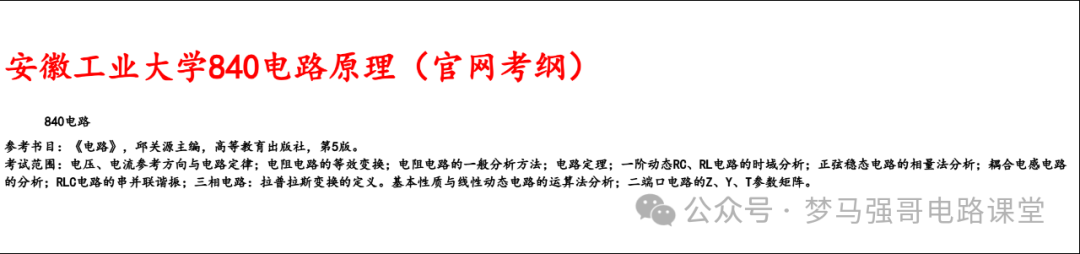 安徽工业大学840电路原理（官网考纲）

840电路

参考书目：《电路》，邱关源主编，高等教育出版社，第5版。

考试范围：电压、电流参考方向与电路定律；电阻电路的等效变换；电阻电路的一般分析方法；电路定理；一阶动态RC、RL电路的时域分析；正弦稳态电路的相量法分析；耦合电感电路的分析；RLC电路的串并联谐振；三相电路；拉普拉斯变换的定义。基本性质与线性动态电路的运算法分析；二端口电路的Z、Y、T参数矩阵。

公众号 · 梦马强哥电路课堂